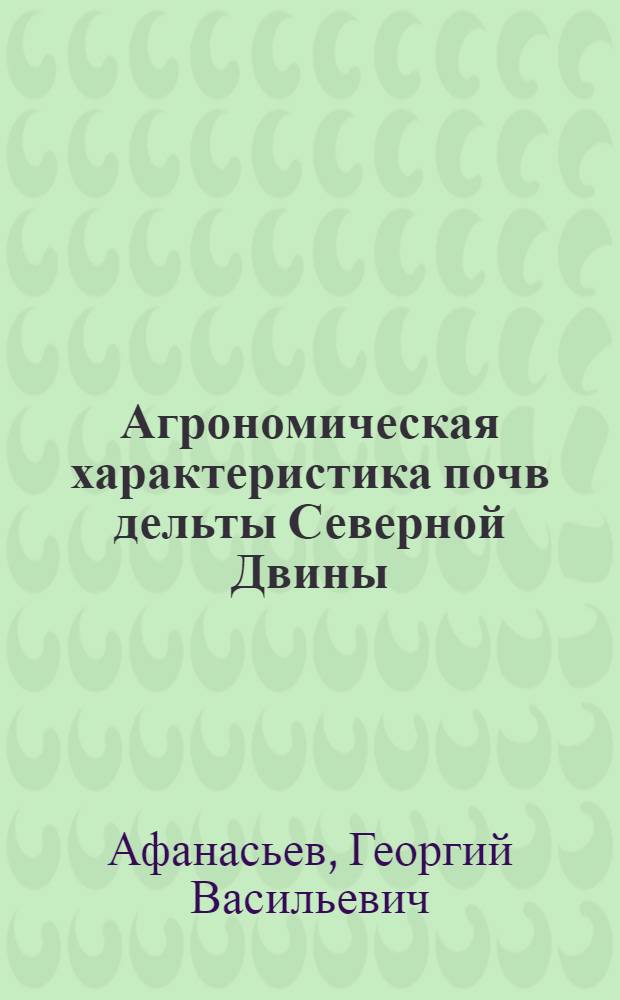 Агрономическая характеристика почв дельты Северной Двины

Афанасьев, Георгий Васильевич